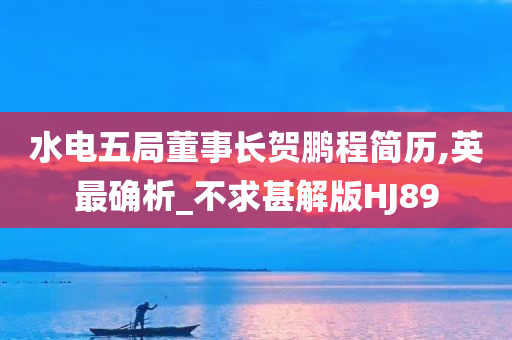 水电五局董事长贺鹏程简历,英最确析_不求甚解版HJ89